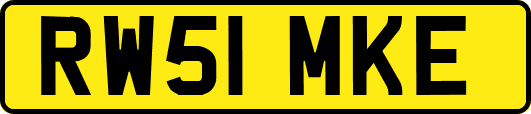 RW51 MKE